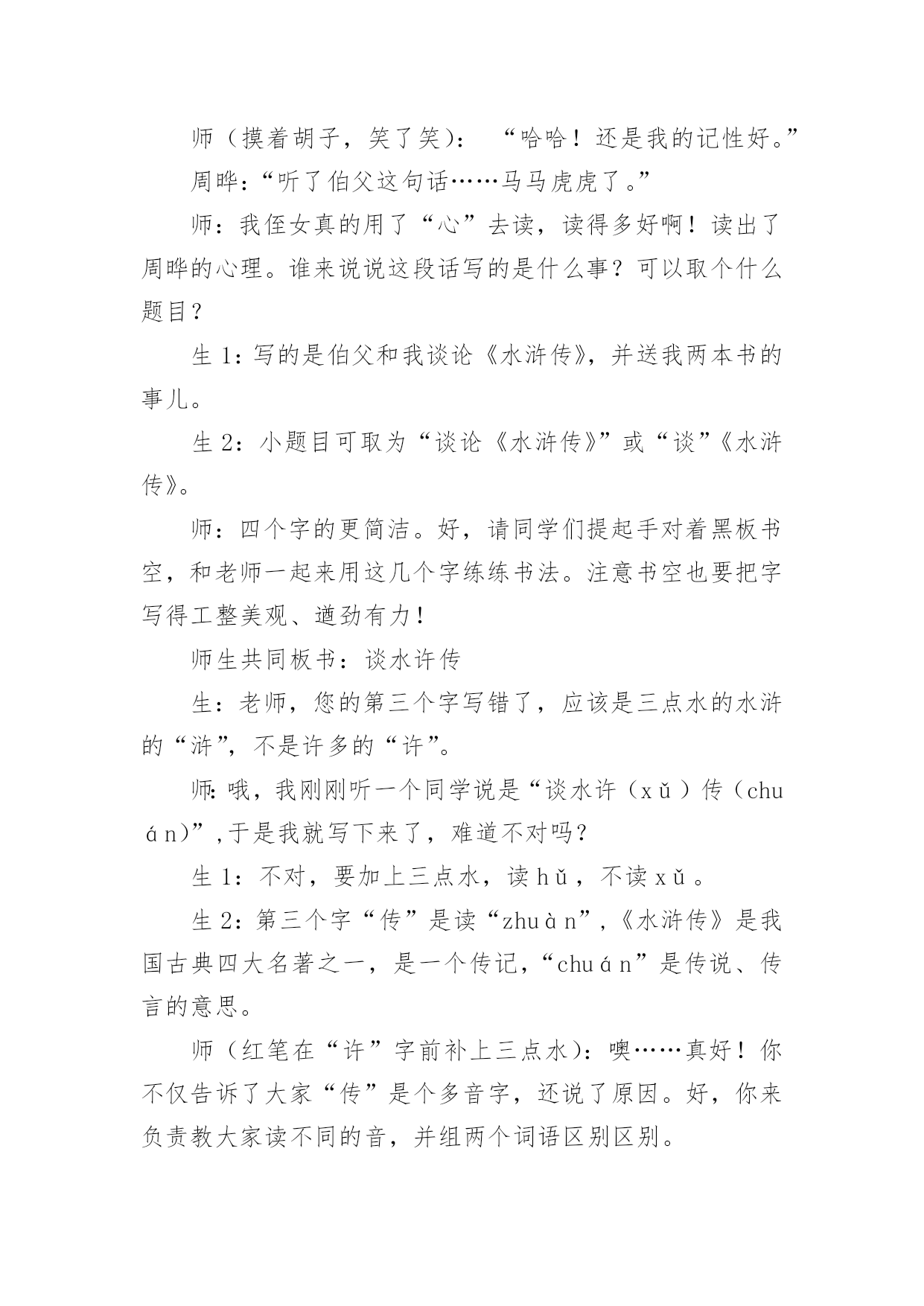 师（摸着胡子，笑了笑）：“哈哈！还是我的记性好。”

周晔：“听了伯父这句话……马马虎虎了。”

师：我侄女真的用了“心”去读，读得多好啊！读出了周晔的心理。谁来说说这段话写的是什么事？可以取个什么题目？

生 1：写的是伯父和我谈论《水浒传》，并送我两本书的事儿。

生 2：小题目可取为“谈论《水浒传》”或“谈”《水浒传》。

师：四个字的更简洁。好，请同学们提起手对着黑板书空，和老师一起来用这几个字练练书法。注意书空也要把字写得工整美观、遒劲有力！

师生共同板书：谈水许传

生：老师，您的第三个字写错了，应该是三点水的水浒的“浒”，不是许多的“许”。

师：哦，我刚刚听一个同学说是“谈水许（xǔ）传（chuán）”，于是我就写下来了，难道不对吗？

生 1：不对，要加上三点水，读 hǔ，不读 xǔ。

生 2：第三个字“传”是读“zhuàn”，《水浒传》是我国古典四大名著之一，是一个传记，“chuán”是传说、传言的意思。

师（红笔在“许”字前补上三点水）：噢……真好！你不仅告诉了大家“传”是个多音字，还说了原因。好，你来负责教大家读不同的音，并组两个词语区别区别。